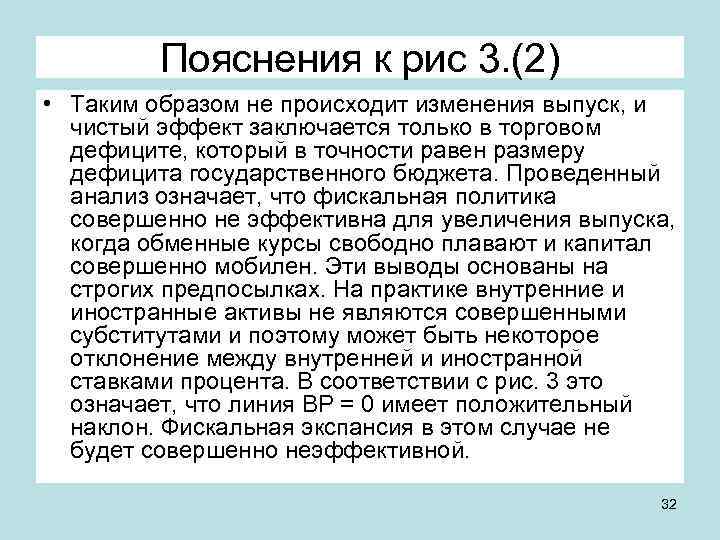 Пояснения к рис 3.(2)

• Таким образом не происходит изменения выпуск, и чистый эффект заключается только в торговом дефиците, который в точности равен размеру дефицита государственного бюджета. Проведенный анализ означает, что фискальная политика совершенно не эффективна для увеличения выпуска, когда обменные курсы свободно плавают и капитал совершенно мобилен. Эти выводы основаны на строгих предпосылках. На практике внутренние и иностранные активы не являются совершенными субститутами и поэтому может быть некоторое отклонение между внутренней и иностранной ставками процента. В соответствии с рис. 3 это означает, что линия BP = 0 имеет положительный наклон. Фискальная экспансия в этом случае не будет совершенно неэффективной.

32